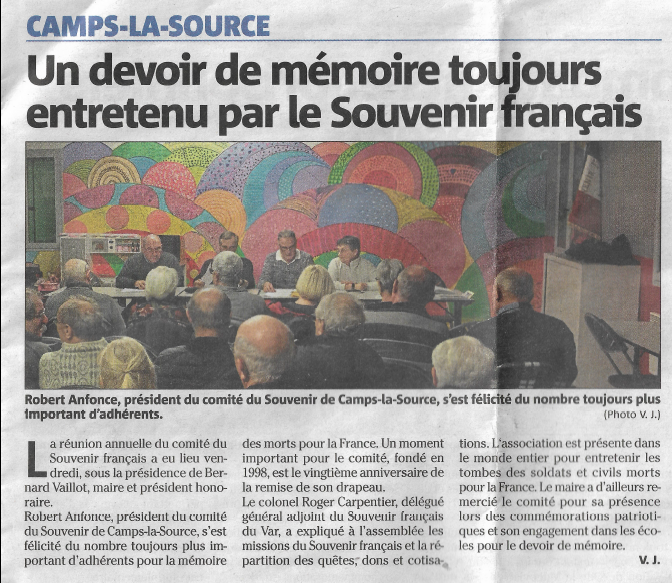 CAMPS-LA-SOURCE

Un devoir de mémoire toujours entretenu par le Souvenir français

Robert Anfonce, président du comité du Souvenir de Camps-la-Source, s'est félicité du nombre toujours plus important d'adhérents.
(Photo V. J.)

La réunion annuelle du comité du Souvenir français a eu lieu vendredi, sous la présidence de Bernard Vaillot, maire et président honoraire.

Robert Anfonce, président du comité du Souvenir de Camps-la-Source, s'est félicité du nombre toujours plus important d'adhérents pour la mémoire des morts pour la France. Un moment important pour le comité, fondé en 1998, est le vingtième anniversaire de la remise de son drapeau.

Le colonel Roger Carpentier, délégué général adjoint du Souvenir français du Var, a expliqué à l'assemblée les missions du Souvenir français et la répartition des quêtes, dons et cotisations. L'association est présente dans le monde entier pour entretenir les tombes des soldats et civils morts pour la France. Le maire a d'ailleurs remercié le comité pour sa présence lors des commémorations patriotiques et son engagement dans les écoles pour le devoir de mémoire.

V. J.